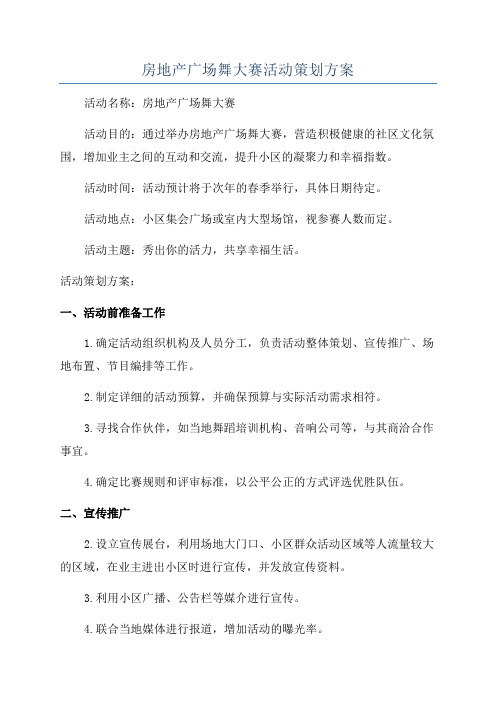 房地产广场舞大赛活动策划方案

活动名称：房地产广场舞大赛

活动目的：通过举办房地产广场舞大赛，营造积极健康的社区文化氛围，增加业主之间的互动和交流，提升小区的凝聚力和幸福指数。

活动时间：活动预计将于次年的春季举行，具体日期待定。

活动地点：小区集会广场或室内大型场馆，视参赛人数而定。

活动主题：秀出你的活力，共享幸福生活。

活动策划方案：

一、活动前准备工作

1.确定活动组织机构及人员分工，负责活动整体策划、宣传推广、场地布置、节目编排等工作。

2.制定详细的活动预算，并确保预算与实际活动需求相符。

3.寻找合作伙伴，如当地舞蹈培训机构、音响公司等，与其商洽合作事宜。

4.确定比赛规则和评审标准，以公平公正的方式评选优胜队伍。

二、宣传推广

2.设立宣传展台，利用场地大门口、小区群众活动区域等人流量较大的区域，在业主进出小区时进行宣传，并发放宣传资料。

3.利用小区广播、公告栏等媒介进行宣传。

4.联合当地媒体进行报道，增加活动的曝光率。